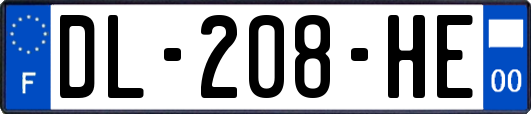 F
DL-208-HE
00